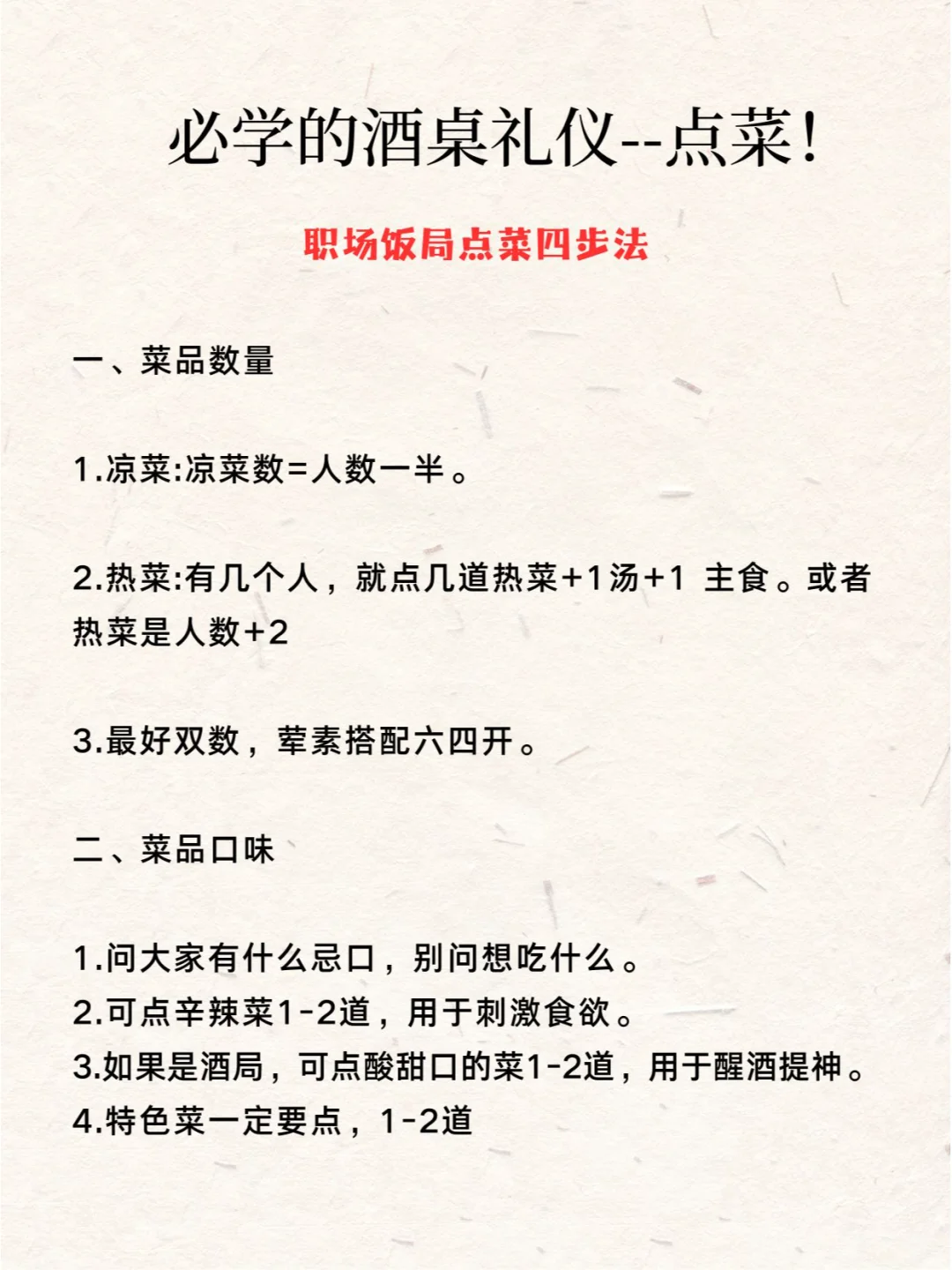 必学的酒桌礼仪--点菜!

职场饭局点菜四步法

一、菜品数量

1.凉菜:凉菜数=人数一半。

2.热菜:有几个人，就点几道热菜+1汤+1 主食。或者热菜是人数+2

3.最好双数，荤素搭配六四开。

二、菜品口味

1.问大家有什么忌口，别问想吃什么。
2.可点辛辣菜1-2道，用于刺激食欲。
3.如果是酒局，可点酸甜口的菜1-2道，用于醒酒提神。
4.特色菜一定要点，1-2道